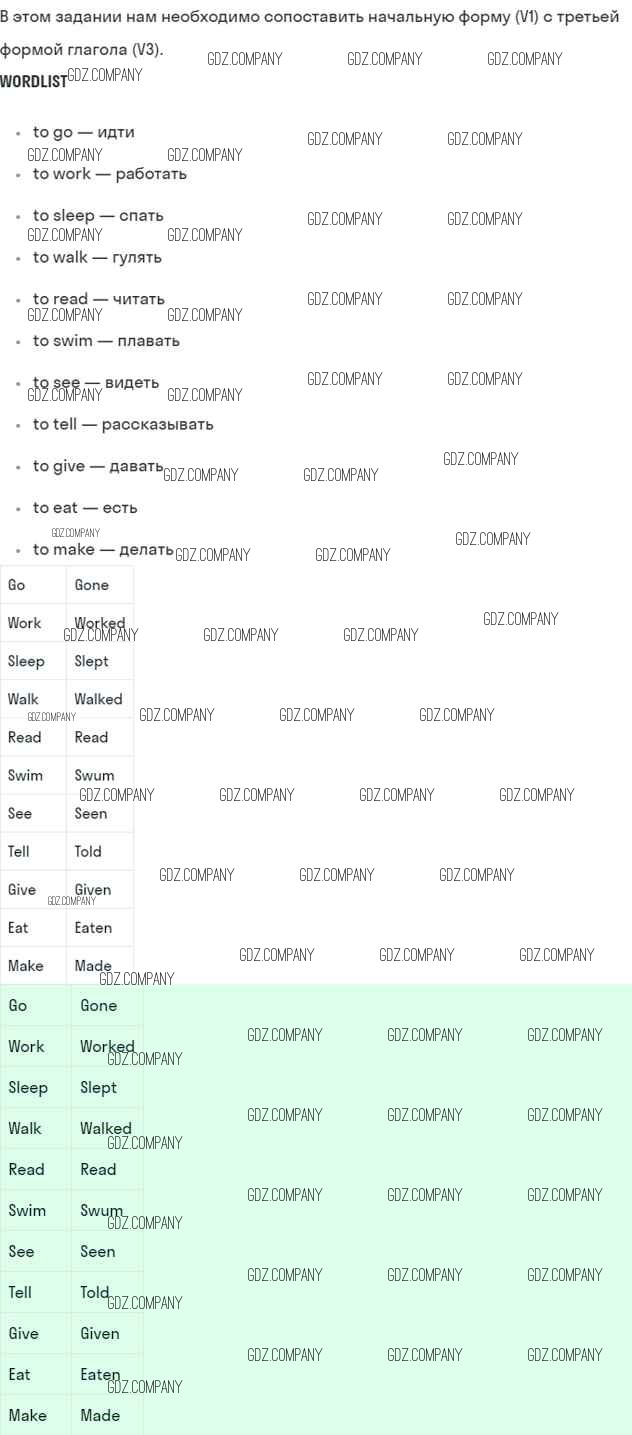 В этом задании нам необходимо сопоставить начальную форму (V1) с третьей формой глагола (V3).

WORDLIST

- to go — идти
- to work — работать
- to sleep — спать
- to walk — гулять
- to read — читать
- to swim — плавать
- to see — видеть
- to tell — рассказывать
- to give — давать
- to eat — есть
- to make — делать

| Go | Gone |
|---|---|
| Work | Worked |
| Sleep | Slept |
| Walk | Walked |
| Read | Read |
| Swim | Swum |
| See | Seen |
| Tell | Told |
| Give | Given |
| Eat | Eaten |
| Make | Made |

| Go | Gone |
|---|---|
| Work | Worked |
| Sleep | Slept |
| Walk | Walked |
| Read | Read |
| Swim | Swum |
| See | Seen |
| Tell | Told |
| Give | Given |
| Eat | Eaten |
| Make | Made |

GDZ.COMPANY